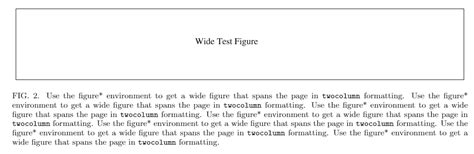 Wide Test Figure

FIG. 2. Use the figure* environment to get a wide figure that spans the page in twocolumn formatting. Use the figure* environment to get a wide figure that spans the page in twocolumn formatting. Use the figure* environment to get a wide figure that spans the page in twocolumn formatting. Use the figure* environment to get a wide figure that spans the page in twocolumn formatting. Use the figure* environment to get a wide figure that spans the page in twocolumn formatting. Use the figure* environment to get a wide figure that spans the page in twocolumn formatting. Use the figure* environment to get a wide figure that spans the page in twocolumn formatting.